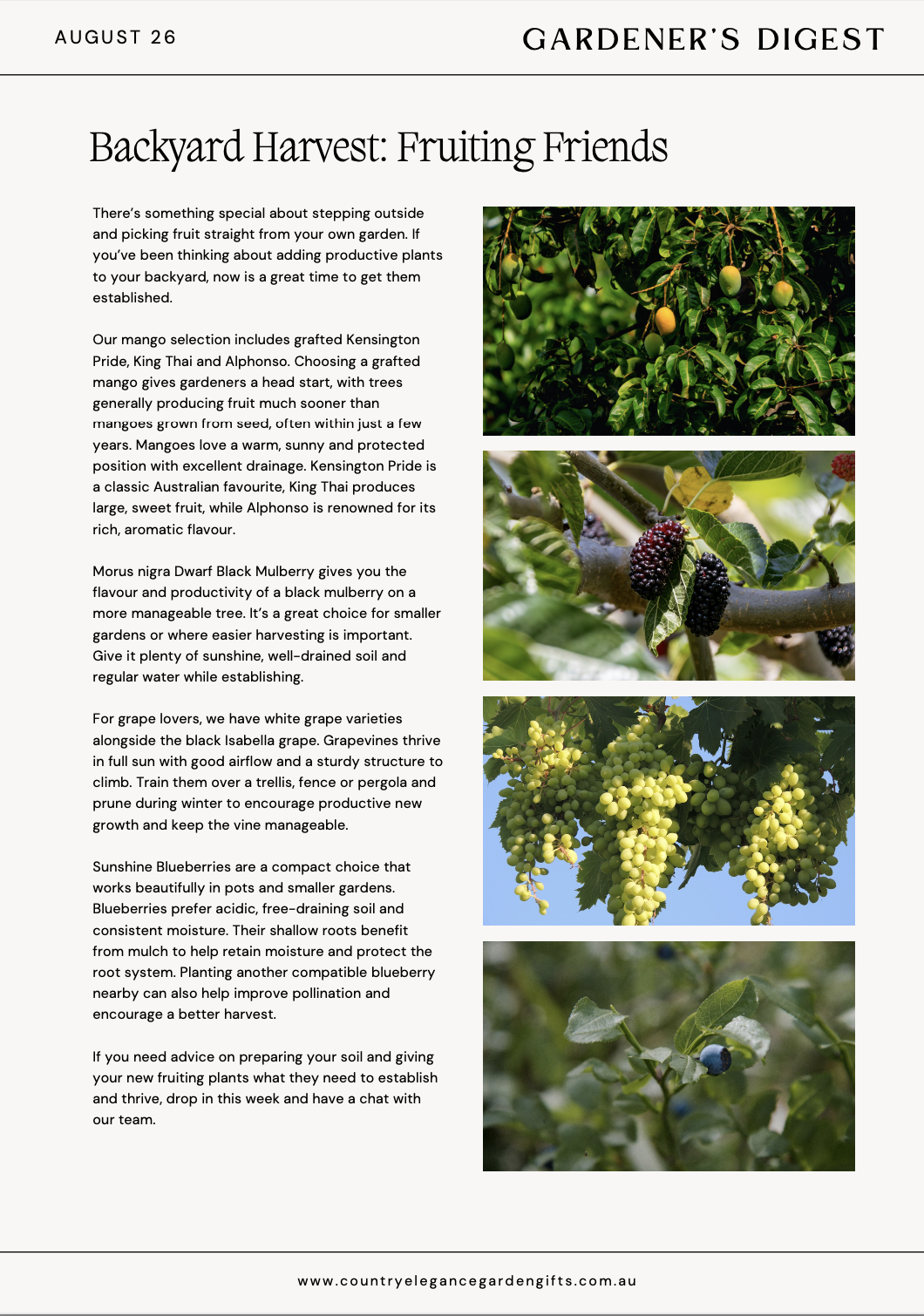 AUGUST 26

GARDENER'S DIGEST

Backyard Harvest: Fruiting Friends

There's something special about stepping outside and picking fruit straight from your own garden. If you've been thinking about adding productive plants to your backyard, now is a great time to get them established.

Our mango selection includes grafted Kensington Pride, King Thai and Alphonso. Choosing a grafted mango gives gardeners a head start, with trees generally producing fruit much sooner than mangoes grown from seed, often within just a few years. Mangoes love a warm, sunny and protected position with excellent drainage. Kensington Pride is a classic Australian favourite, King Thai produces large, sweet fruit, while Alphonso is renowned for its rich, aromatic flavour.

Morus nigra Dwarf Black Mulberry gives you the flavour and productivity of a black mulberry on a more manageable tree. It's a great choice for smaller gardens or where easier harvesting is important. Give it plenty of sunshine, well-drained soil and regular water while establishing.

For grape lovers, we have white grape varieties alongside the black Isabella grape. Grapevines thrive in full sun with good airflow and a sturdy structure to climb. Train them over a trellis, fence or pergola and prune during winter to encourage productive new growth and keep the vine manageable.

Sunshine Blueberries are a compact choice that works beautifully in pots and smaller gardens. Blueberries prefer acidic, free-draining soil and consistent moisture. Their shallow roots benefit from mulch to help retain moisture and protect the root system. Planting another compatible blueberry nearby can also help improve pollination and encourage a better harvest.

If you need advice on preparing your soil and giving your new fruiting plants what they need to establish and thrive, drop in this week and have a chat with our team.

www.countryelegancegardengifts.com.au